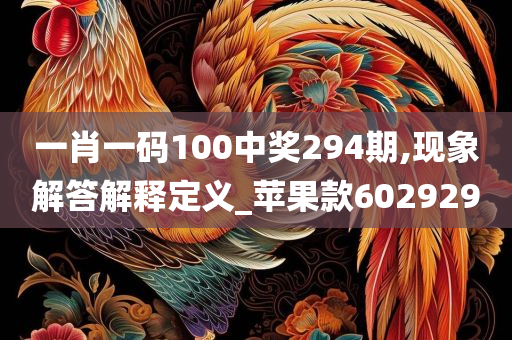 一肖一码100中奖294期,现象解答解释定义_苹果款602929